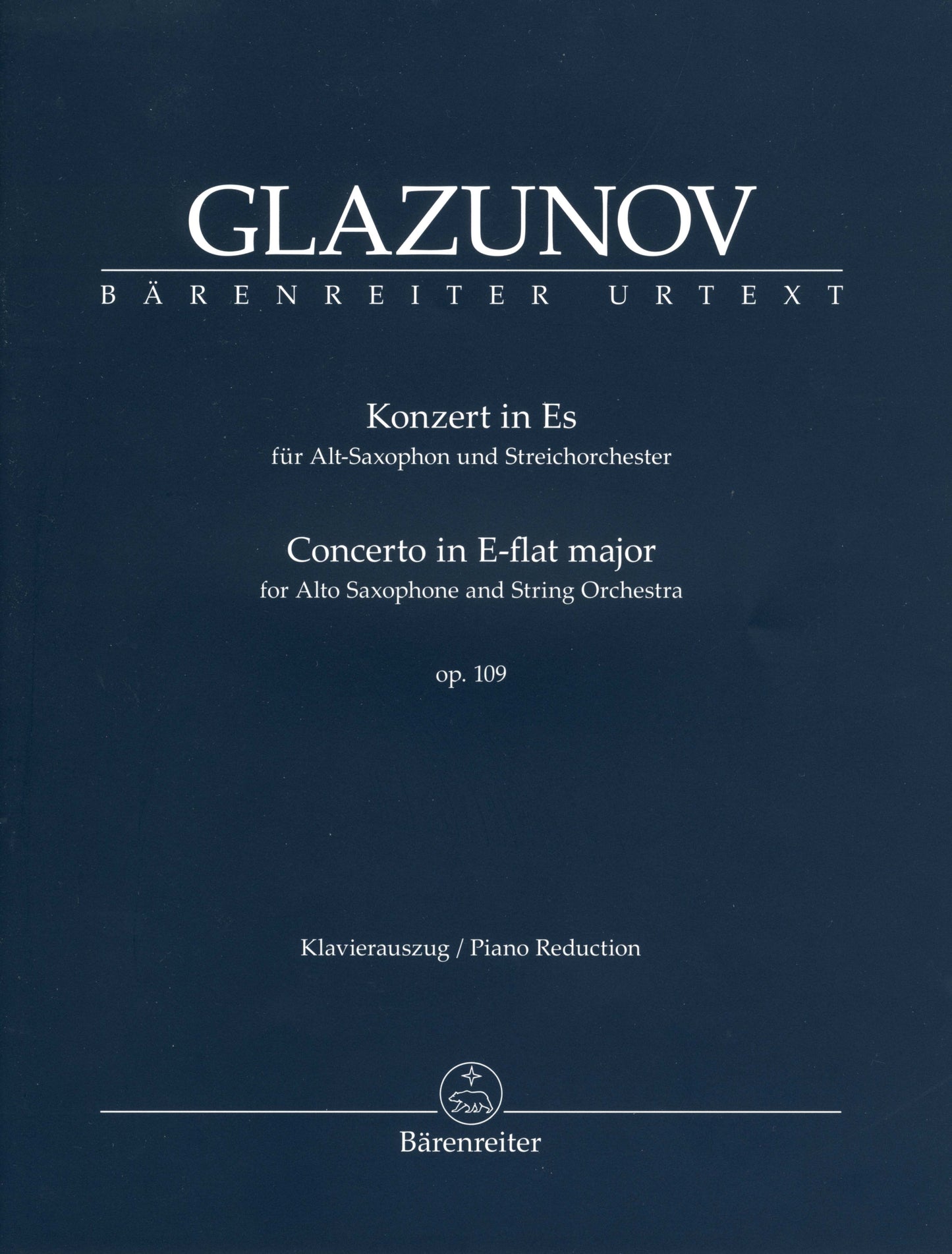 GLAZUNOV

BÄRENREITER URTEXT

Konzert in Es
für Alt-Saxophon und Streichorchester

Concerto in E-flat major
for Alto Saxophone and String Orchestra

op. 109

Klavierauszug / Piano Reduction

Bärenreiter